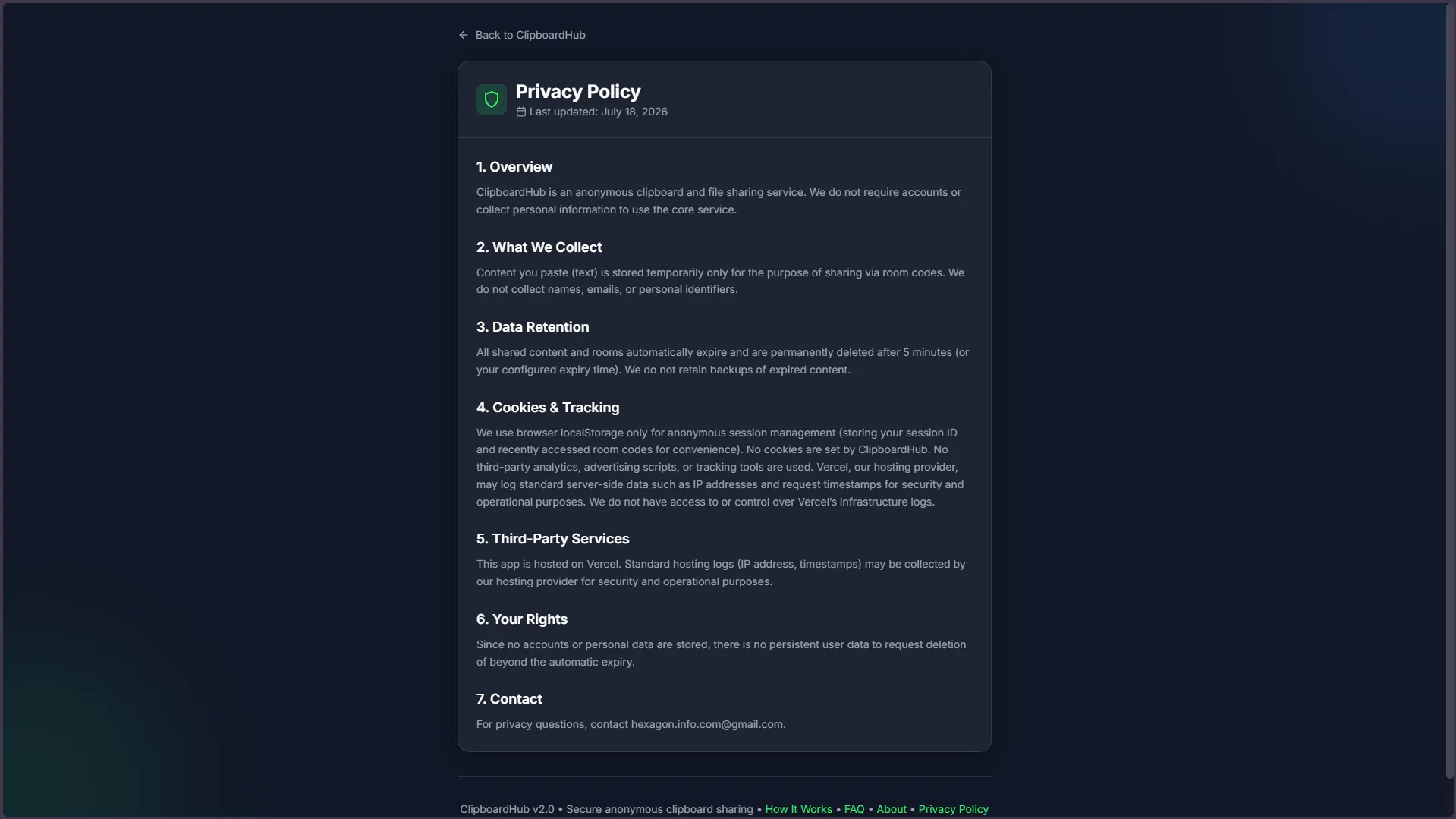 Back to ClipboardHub

Privacy Policy
Last updated: July 18, 2026

1. Overview

ClipboardHub is an anonymous clipboard and file sharing service. We do not require accounts or collect personal information to use the core service.

2. What We Collect

Content you paste (text) is stored temporarily only for the purpose of sharing via room codes. We do not collect names, emails, or personal identifiers.

3. Data Retention

All shared content and rooms automatically expire and are permanently deleted after 5 minutes (or your configured expiry time). We do not retain backups of expired content.

4. Cookies & Tracking

We use browser localStorage only for anonymous session management (storing your session ID and recently accessed room codes for convenience). No cookies are set by ClipboardHub. No third-party analytics, advertising scripts, or tracking tools are used. Vercel, our hosting provider, may log standard server-side data such as IP addresses and request timestamps for security and operational purposes. We do not have access to or control over Vercel's infrastructure logs.

5. Third-Party Services

This app is hosted on Vercel. Standard hosting logs (IP address, timestamps) may be collected by our hosting provider for security and operational purposes.

6. Your Rights

Since no accounts or personal data are stored, there is no persistent user data to request deletion of beyond the automatic expiry.

7. Contact

For privacy questions, contact hexagon.info.com@gmail.com.

ClipboardHub v2.0 • Secure anonymous clipboard sharing • How It Works • FAQ • About • Privacy Policy